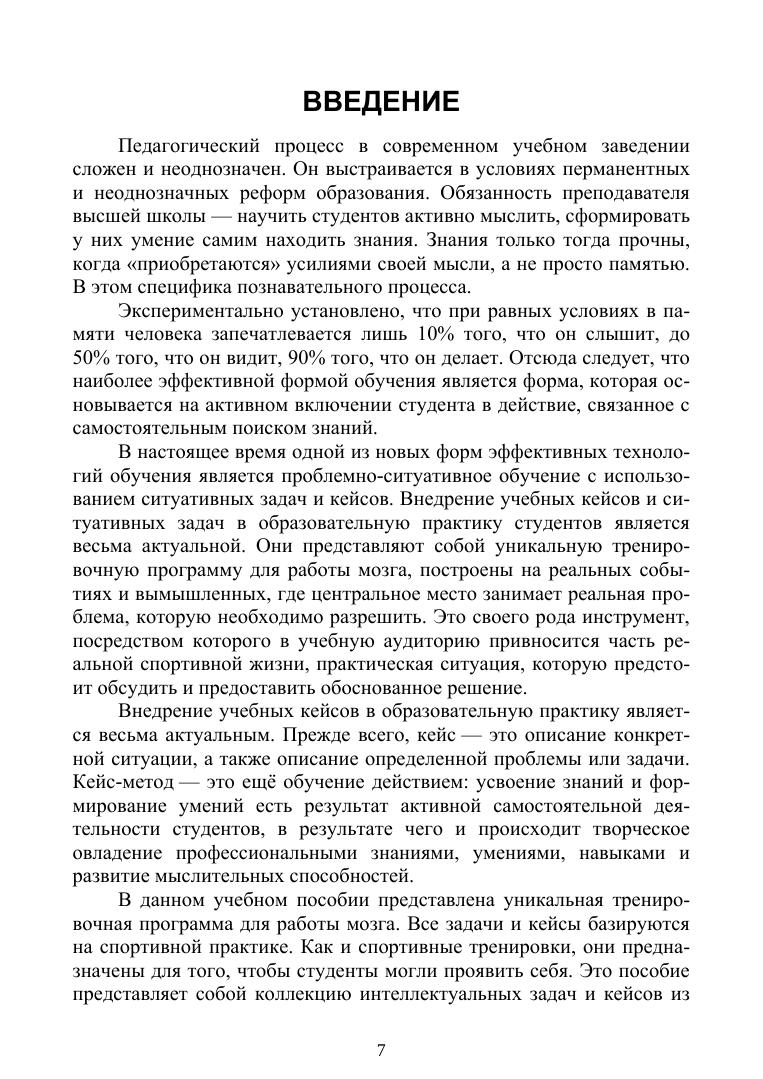 ВВЕДЕНИЕ

Педагогический процесс в современном учебном заведении сложен и неоднозначен. Он выстраивается в условиях перманентных и неоднозначных реформ образования. Обязанность преподавателя высшей школы — научить студентов активно мыслить, сформировать у них умение самим находить знания. Знания только тогда прочны, когда «приобретаются» усилиями своей мысли, а не просто памятью. В этом специфика познавательного процесса.

Экспериментально установлено, что при равных условиях в памяти человека запечатлевается лишь 10% того, что он слышит, до 50% того, что он видит, 90% того, что он делает. Отсюда следует, что наиболее эффективной формой обучения является форма, которая основывается на активном включении студента в действие, связанное с самостоятельным поиском знаний.

В настоящее время одной из новых форм эффективных технологий обучения является проблемно-ситуативное обучение с использованием ситуативных задач и кейсов. Внедрение учебных кейсов и ситуативных задач в образовательную практику студентов является весьма актуальной. Они представляют собой уникальную тренировочную программу для работы мозга, построены на реальных событиях и вымышленных, где центральное место занимает реальная проблема, которую необходимо разрешить. Это своего рода инструмент, посредством которого в учебную аудиторию привносится часть реальной спортивной жизни, практическая ситуация, которую предстоит обсудить и предоставить обоснованное решение.

Внедрение учебных кейсов в образовательную практику является весьма актуальным. Прежде всего, кейс — это описание конкретной ситуации, а также описание определенной проблемы или задачи. Кейс-метод — это ещё обучение действием: усвоение знаний и формирование умений есть результат активной самостоятельной деятельности студентов, в результате чего и происходит творческое овладение профессиональными знаниями, умениями, навыками и развитие мыслительных способностей.

В данном учебном пособии представлена уникальная тренировочная программа для работы мозга. Все задачи и кейсы базируются на спортивной практике. Как и спортивные тренировки, они предназначены для того, чтобы студенты могли проявить себя. Это пособие представляет собой коллекцию интеллектуальных задач и кейсов из

7